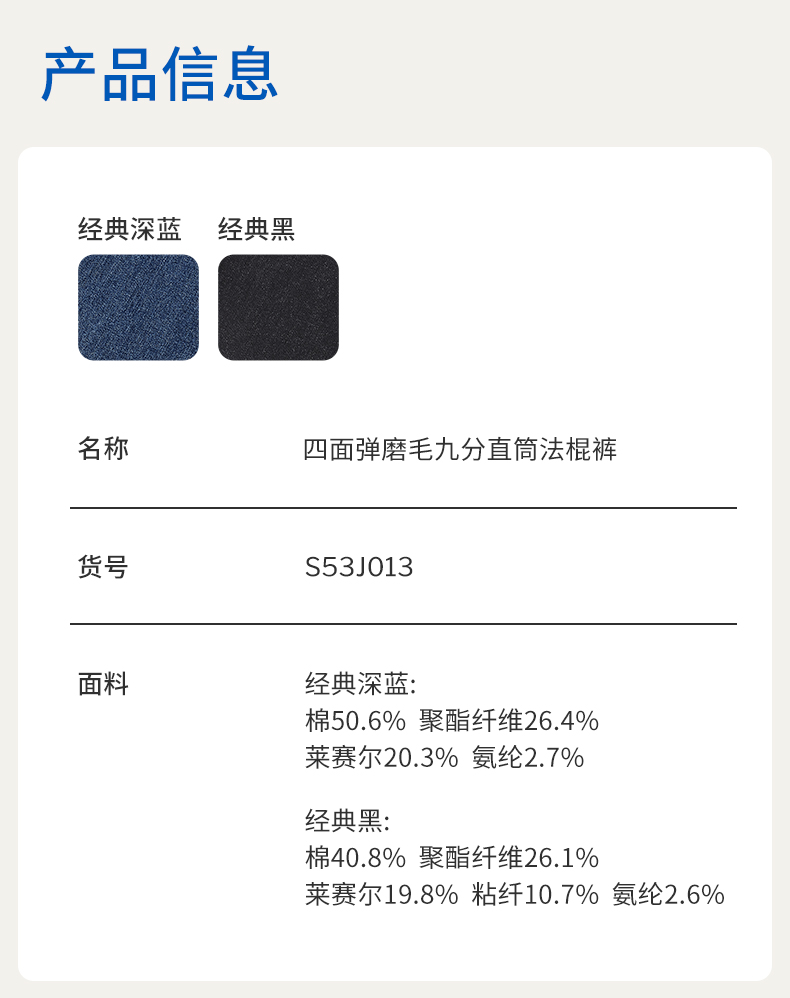 产品信息

经典深蓝 经典黑

名称 四面弹磨毛九分直筒法棍裤

货号 S53J013

面料 经典深蓝:
棉50.6% 聚酯纤维26.4%
莱赛尔20.3% 氨纶2.7%

经典黑:
棉40.8% 聚酯纤维26.1%
莱赛尔19.8% 粘纤10.7% 氨纶2.6%